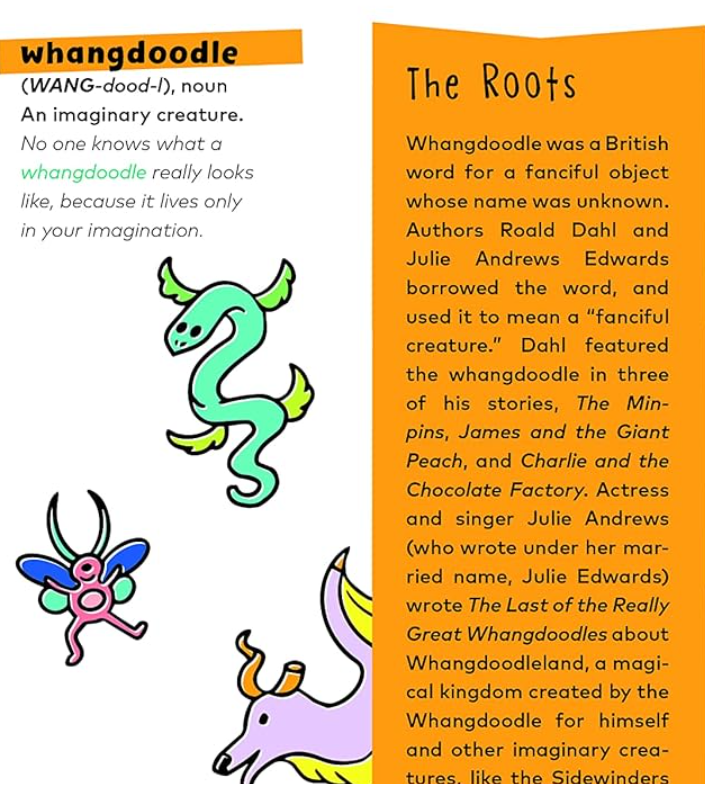 whangdoodle

(WANG-dood-l), noun
An imaginary creature.
No one knows what a whangdoodle really looks like, because it lives only in your imagination.

The Roots

Whangdoodle was a British word for a fanciful object whose name was unknown. Authors Roald Dahl and Julie Andrews Edwards borrowed the word, and used it to mean a "fanciful creature." Dahl featured the whangdoodle in three of his stories, The Minpins, James and the Giant Peach, and Charlie and the Chocolate Factory. Actress and singer Julie Andrews (who wrote under her married name, Julie Edwards) wrote The Last of the Really Great Whangdoodles about Whangdoodleland, a magical kingdom created by the Whangdoodle for himself and other imaginary creatures, like the Sidewinders